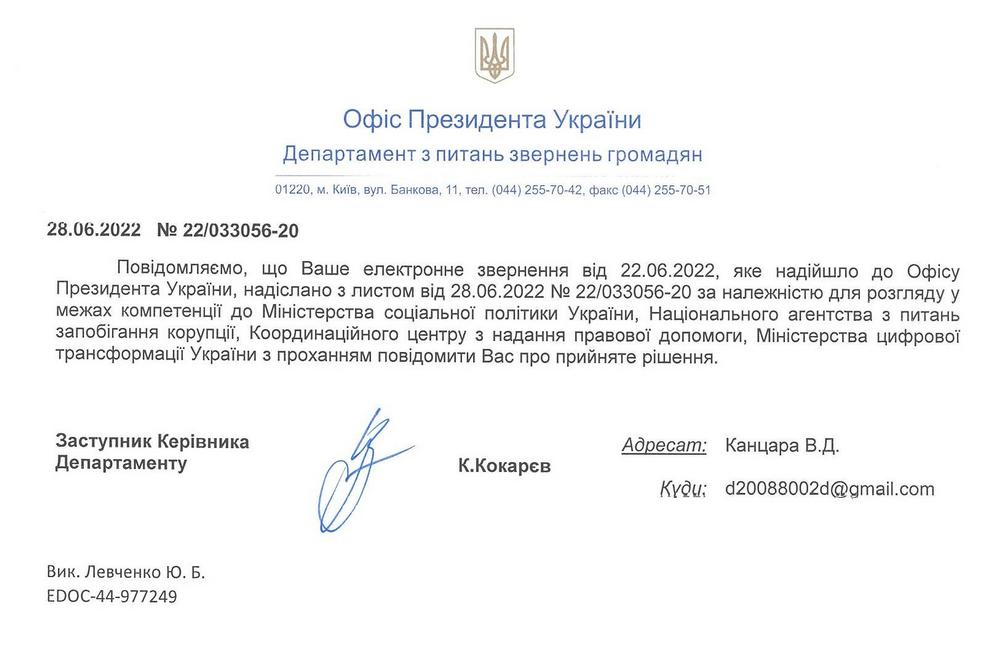 Офіс Президента України
Департамент з питань звернень громадян

01220, м. Київ, вул. Банкова, 11, тел. (044) 255-70-42, факс (044) 255-70-51

28.06.2022 № 22/033056-20

Повідомляємо, що Ваше електронне звернення від 22.06.2022, яке надійшло до Офісу Президента України, надіслано з листом від 28.06.2022 № 22/033056-20 за належністю для розгляду у межах компетенції до Міністерства соціальної політики України, Національного агентства з питань запобігання корупції, Координаційного центру з надання правової допомоги, Міністерства цифрової трансформації України з проханням повідомити Вас про прийняте рішення.

Заступник Керівника Департаменту

К.Кокарєв

Адресат: Канцара В.Д.

Куди: d20088002d@gmail.com

Вик. Левченко Ю. Б.
EDOC-44-977249